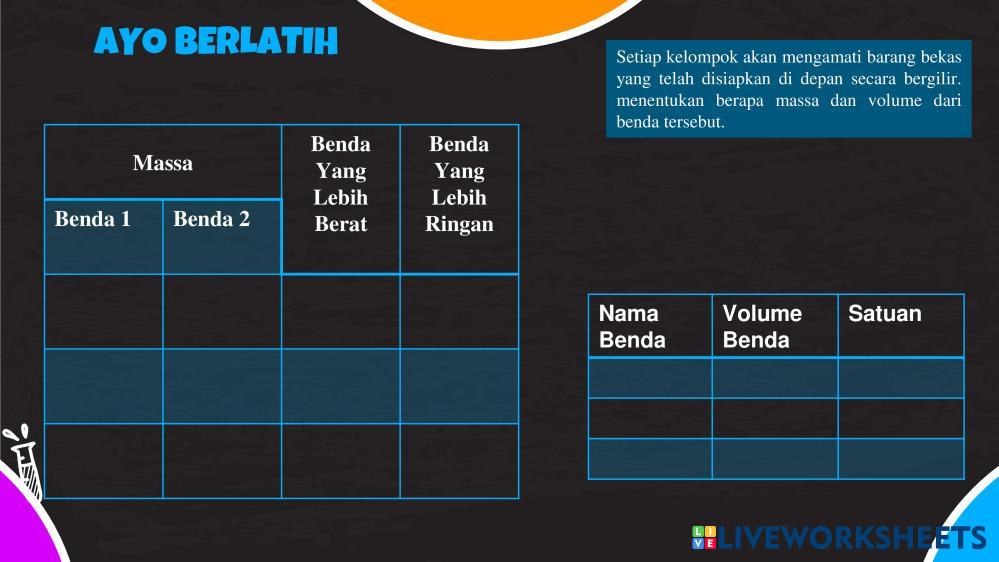 AYO BERLATIH

Setiap kelompok akan mengamati barang bekas yang telah disiapkan di depan secara bergilir. menentukan berapa massa dan volume dari benda tersebut.

| Massa | | Benda Yang Lebih Berat | Benda Yang Lebih Ringan |
|---|---|---|---|
| Benda 1 | Benda 2 | | |
| | | | |
| | | | |
| | | | |

| Nama Benda | Volume Benda | Satuan |
|---|---|---|
| | | |
| | | |
| | | |

LIVEWORKSHEETS